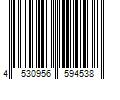 4 530956 594538